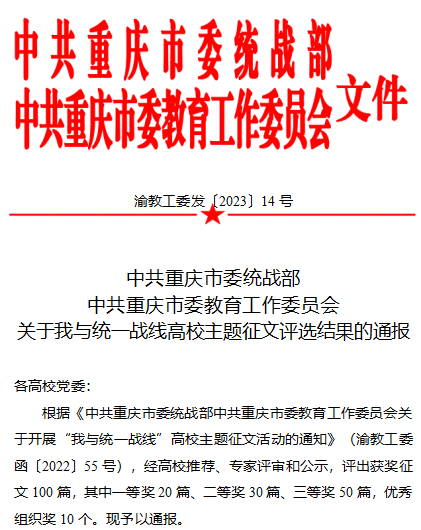 中共重庆市委统战部
中共重庆市委教育工作委员会 文件

渝教工委发〔2023〕14 号

中共重庆市委统战部
中共重庆市委教育工作委员会
关于我与统一战线高校主题征文评选结果的通报

各高校党委：

根据《中共重庆市委统战部中共重庆市委教育工作委员会关于开展“我与统一战线”高校主题征文活动的通知》（渝教工委函〔2022〕55 号），经高校推荐、专家评审和公示，评出获奖征文 100 篇，其中一等奖 20 篇、二等奖 30 篇、三等奖 50 篇，优秀组织奖 10 个。现予以通报。